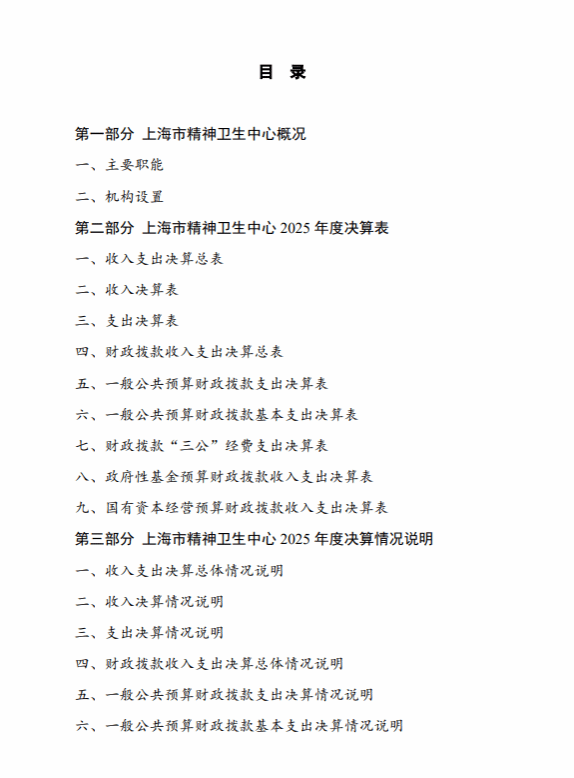 目　录

第一部分 上海市精神卫生中心概况

一、主要职能

二、机构设置

第二部分 上海市精神卫生中心 2025 年度决算表

一、收入支出决算总表

二、收入决算表

三、支出决算表

四、财政拨款收入支出决算总表

五、一般公共预算财政拨款支出决算表

六、一般公共预算财政拨款基本支出决算表

七、财政拨款“三公”经费支出决算表

八、政府性基金预算财政拨款收入支出决算表

九、国有资本经营预算财政拨款收入支出决算表

第三部分 上海市精神卫生中心 2025 年度决算情况说明

一、收入支出决算总体情况说明

二、收入决算情况说明

三、支出决算情况说明

四、财政拨款收入支出决算总体情况说明

五、一般公共预算财政拨款支出决算情况说明

六、一般公共预算财政拨款基本支出决算情况说明